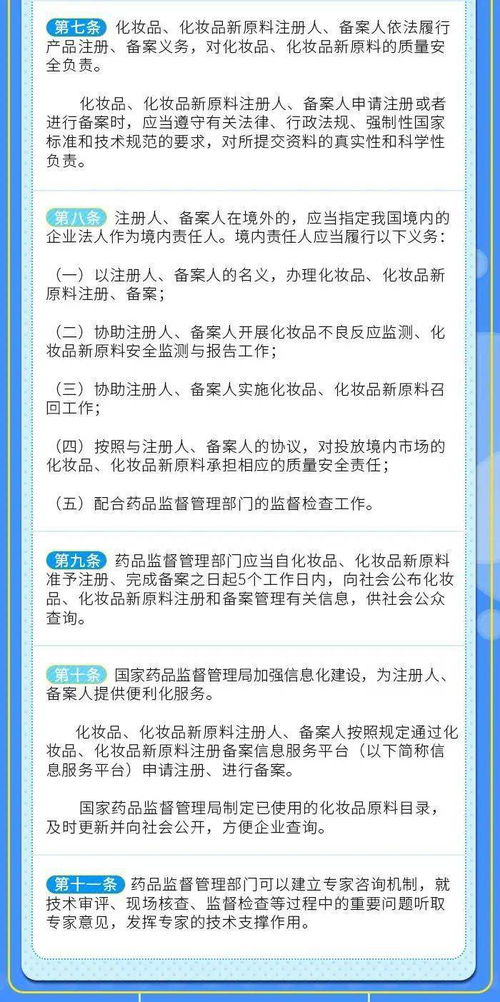 第七条 化妆品、化妆品新原料注册人、备案人依法履行产品注册、备案义务，对化妆品、化妆品新原料的质量安全负责。

化妆品、化妆品新原料注册人、备案人申请注册或者进行备案时，应当遵守有关法律、行政法规、强制性国家标准和技术规范的要求，对所提交资料的真实性和科学性负责。

第八条 注册人、备案人在境外的，应当指定我国境内的企业法人作为境内责任人。境内责任人应当履行以下义务：

（一）以注册人、备案人的名义，办理化妆品、化妆品新原料注册、备案；

（二）协助注册人、备案人开展化妆品不良反应监测、化妆品新原料安全监测与报告工作；

（三）协助注册人、备案人实施化妆品、化妆品新原料召回工作；

（四）按照与注册人、备案人的协议，对投放境内市场的化妆品、化妆品新原料承担相应的质量安全责任；

（五）配合药品监督管理部门的监督检查工作。

第九条 药品监督管理部门应当自化妆品、化妆品新原料准予注册、完成备案之日起5个工作日内，向社会公布化妆品、化妆品新原料注册和备案管理有关信息，供社会公众查询。

第十条 国家药品监督管理局加强信息化建设，为注册人、备案人提供便利化服务。

化妆品、化妆品新原料注册人、备案人按照规定通过化妆品、化妆品新原料注册备案信息服务平台（以下简称信息服务平台）申请注册、进行备案。

国家药品监督管理局制定已使用的化妆品原料目录，及时更新并向社会公开，方便企业查询。

第十一条 药品监督管理部门可以建立专家咨询机制，就技术审评、现场核查、监督检查等过程中的重要问题听取专家意见，发挥专家的技术支撑作用。